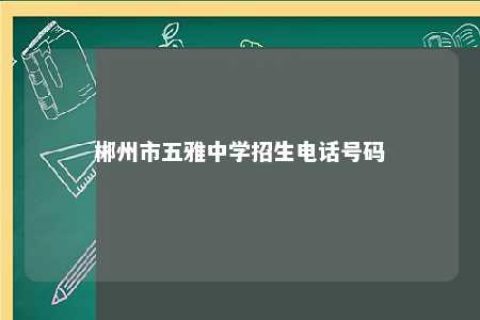 郴州市五雅中学招生电话号码